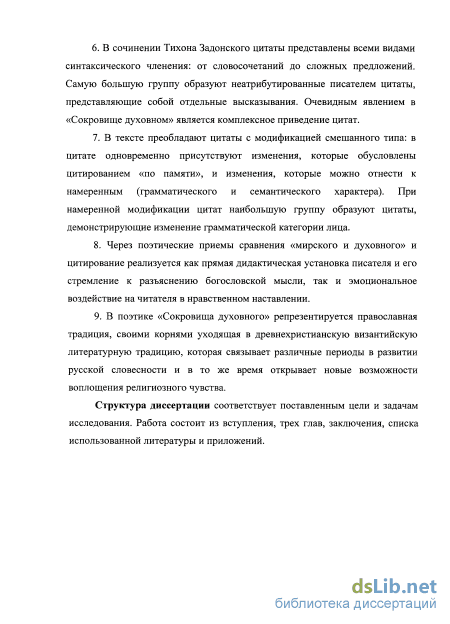 6. В сочинении Тихона Задонского цитаты представлены всеми видами синтаксического членения: от словосочетаний до сложных предложений. Самую большую группу образуют неатрибутированные писателем цитаты, представляющие собой отдельные высказывания. Очевидным явлением в «Сокровище духовном» является комплексное приведение цитат.

7. В тексте преобладают цитаты с модификацией смешанного типа: в цитате одновременно присутствуют изменения, которые обусловлены цитированием «по памяти», и изменения, которые можно отнести к намеренным (грамматического и семантического характера). При намеренной модификации цитат наибольшую группу образуют цитаты, демонстрирующие изменение грамматической категории лица.

8. Через поэтические приемы сравнения «мирского и духовного» и цитирование реализуется как прямая дидактическая установка писателя и его стремление к разъяснению богословской мысли, так и эмоциональное воздействие на читателя в нравственном наставлении.

9. В поэтике «Сокровища духовного» репрезентируется православная традиция, своими корнями уходящая в древнехристианскую византийскую литературную традицию, которая связывает различные периоды в развитии русской словесности и в то же время открывает новые возможности воплощения религиозного чувства.

Структура диссертации соответствует поставленным цели и задачам исследования. Работа состоит из вступления, трех глав, заключения, списка использованной литературы и приложений.

dsLib.net
библиотека диссертаций